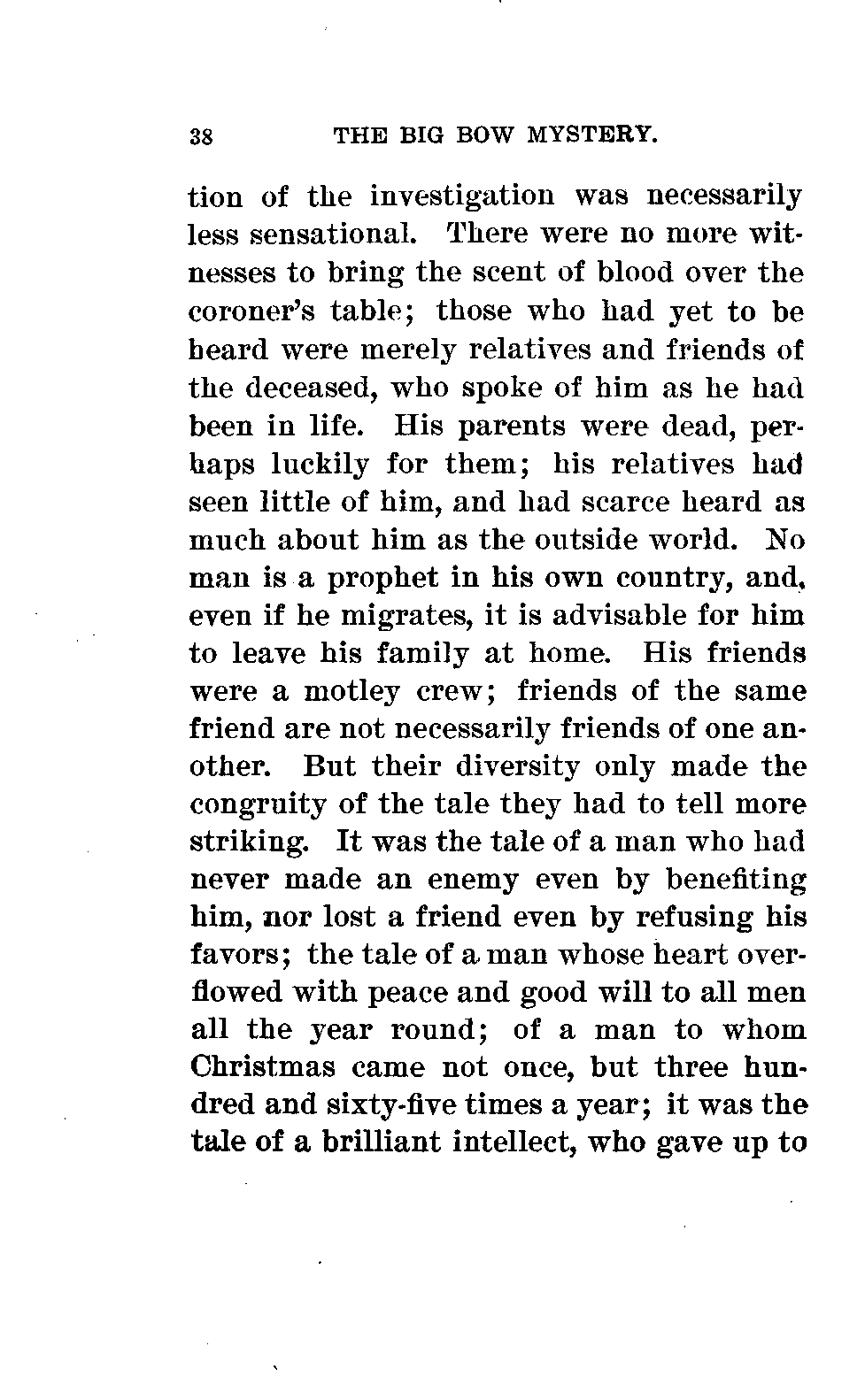 38 THE BIG BOW MYSTERY.

tion of the investigation was necessarily less sensational. There were no more witnesses to bring the scent of blood over the coroner's table; those who had yet to be heard were merely relatives and friends of the deceased, who spoke of him as he had been in life. His parents were dead, perhaps luckily for them; his relatives had seen little of him, and had scarce heard as much about him as the outside world. No man is a prophet in his own country, and, even if he migrates, it is advisable for him to leave his family at home. His friends were a motley crew; friends of the same friend are not necessarily friends of one another. But their diversity only made the congruity of the tale they had to tell more striking. It was the tale of a man who had never made an enemy even by benefiting him, nor lost a friend even by refusing his favors; the tale of a man whose heart overflowed with peace and good will to all men all the year round; of a man to whom Christmas came not once, but three hundred and sixty-five times a year; it was the tale of a brilliant intellect, who gave up to